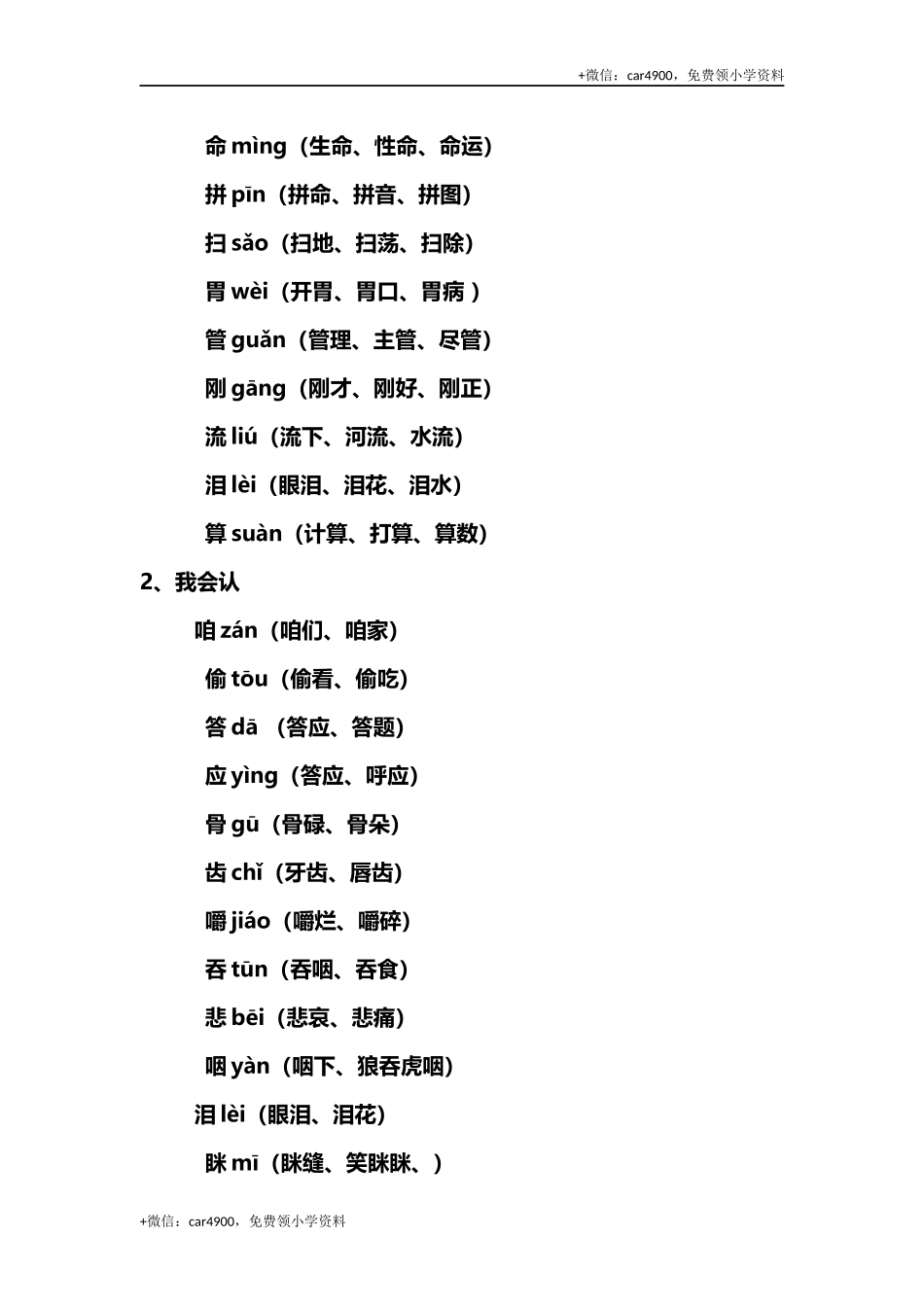 +微信：car4900，免费领小学资料

命 mìng（生命、性命、命运）

拼 pīn（拼命、拼音、拼图）

扫 sǎo（扫地、扫荡、扫除）

胃 wèi（开胃、胃口、胃病 ）

管 guǎn（管理、主管、尽管）

刚 gāng（刚才、刚好、刚正）

流 liú（流下、河流、水流）

泪 lèi（眼泪、泪花、泪水）

算 suàn（计算、打算、算数）

2、我会认

咱 zán（咱们、咱家）

偷 tōu（偷看、偷吃）

答 dā （答应、答题）

应 yìng（答应、呼应）

骨 gū（骨碌、骨朵）

齿 chǐ（牙齿、唇齿）

嚼 jiáo（嚼烂、嚼碎）

吞 tūn（吞咽、吞食）

悲 bēi（悲哀、悲痛）

咽 yàn（咽下、狼吞虎咽）

泪 lèi（眼泪、泪花）

眯 mī（眯缝、笑眯眯、）

+微信：car4900，免费领小学资料